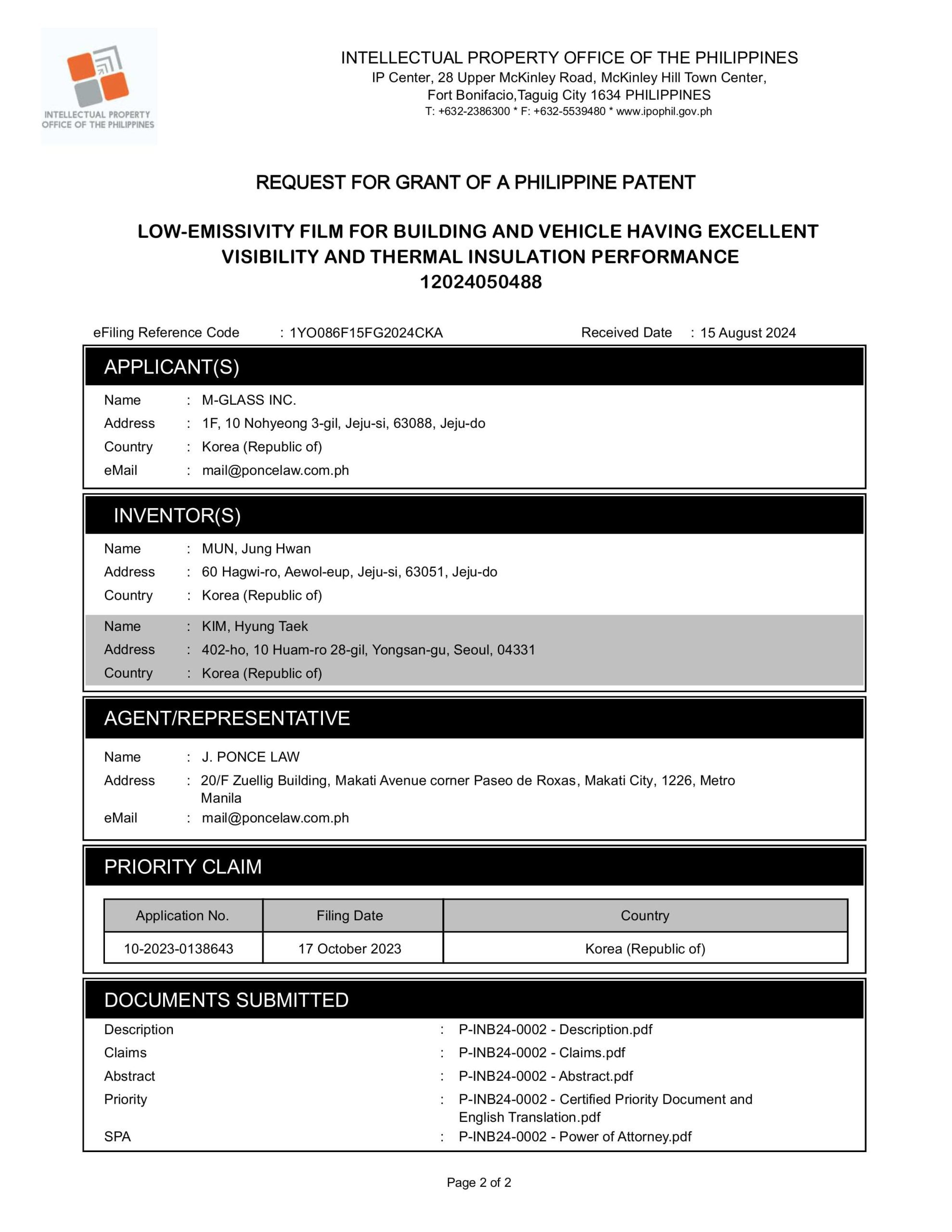 INTELLECTUAL PROPERTY OFFICE OF THE PHILIPPINES

INTELLECTUAL PROPERTY OFFICE OF THE PHILIPPINES
IP Center, 28 Upper McKinley Road, McKinley Hill Town Center, Fort Bonifacio,Taguig City 1634 PHILIPPINES
T: +632-2386300 * F: +632-5539480 * www.ipophil.gov.ph

REQUEST FOR GRANT OF A PHILIPPINE PATENT

LOW-EMISSIVITY FILM FOR BUILDING AND VEHICLE HAVING EXCELLENT VISIBILITY AND THERMAL INSULATION PERFORMANCE
12024050488

eFiling Reference Code : 1YO086F15FG2024CKA Received Date : 15 August 2024

APPLICANT(S)

Name : M-GLASS INC.
Address : 1F, 10 Nohyeong 3-gil, Jeju-si, 63088, Jeju-do
Country : Korea (Republic of)
eMail : mail@poncelaw.com.ph

INVENTOR(S)

Name : MUN, Jung Hwan
Address : 60 Hagwi-ro, Aewol-eup, Jeju-si, 63051, Jeju-do
Country : Korea (Republic of)

Name : KIM, Hyung Taek
Address : 402-ho, 10 Huam-ro 28-gil, Yongsan-gu, Seoul, 04331
Country : Korea (Republic of)

AGENT/REPRESENTATIVE

Name : J. PONCE LAW
Address : 20/F Zuellig Building, Makati Avenue corner Paseo de Roxas, Makati City, 1226, Metro Manila
eMail : mail@poncelaw.com.ph

PRIORITY CLAIM

| Application No. | Filing Date | Country |
|---|---|---|
| 10-2023-0138643 | 17 October 2023 | Korea (Republic of) |

DOCUMENTS SUBMITTED

Description : P-INB24-0002 - Description.pdf
Claims : P-INB24-0002 - Claims.pdf
Abstract : P-INB24-0002 - Abstract.pdf
Priority : P-INB24-0002 - Certified Priority Document and English Translation.pdf
SPA : P-INB24-0002 - Power of Attorney.pdf

Page 2 of 2